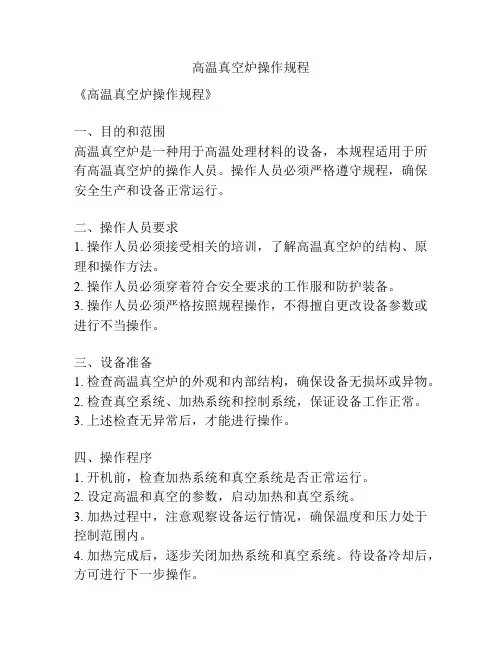 高温真空炉操作规程

《高温真空炉操作规程》

一、目的和范围
高温真空炉是一种用于高温处理材料的设备，本规程适用于所有高温真空炉的操作人员。操作人员必须严格遵守规程，确保安全生产和设备正常运行。

二、操作人员要求
1. 操作人员必须接受相关的培训，了解高温真空炉的结构、原理和操作方法。
2. 操作人员必须穿着符合安全要求的工作服和防护装备。
3. 操作人员必须严格按照规程操作，不得擅自更改设备参数或进行不当操作。

三、设备准备
1. 检查高温真空炉的外观和内部结构，确保设备无损坏或异物。
2. 检查真空系统、加热系统和控制系统，保证设备工作正常。
3. 上述检查无异常后，才能进行操作。

四、操作程序
1. 开机前，检查加热系统和真空系统是否正常运行。
2. 设定高温和真空的参数，启动加热和真空系统。
3. 加热过程中，注意观察设备运行情况，确保温度和压力处于控制范围内。
4. 加热完成后，逐步关闭加热系统和真空系统。待设备冷却后，方可进行下一步操作。